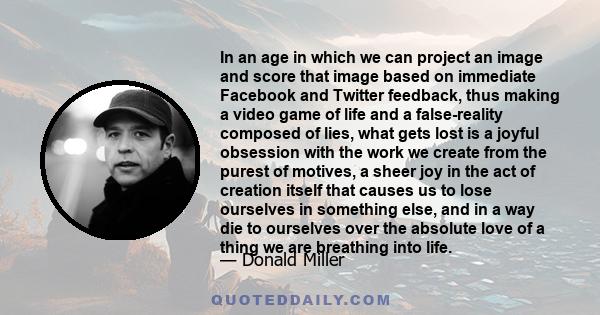 In an age in which we can project an image and score that image based on immediate Facebook and Twitter feedback, thus making a video game of life and a false-reality composed of lies, what gets lost is a joyful obsession with the work we create from the purest of motives, a sheer joy in the act of creation itself that causes us to lose ourselves in something else, and in a way die to ourselves over the absolute love of a thing we are breathing into life.

— Donald Miller

QUOTEDDAILY.COM